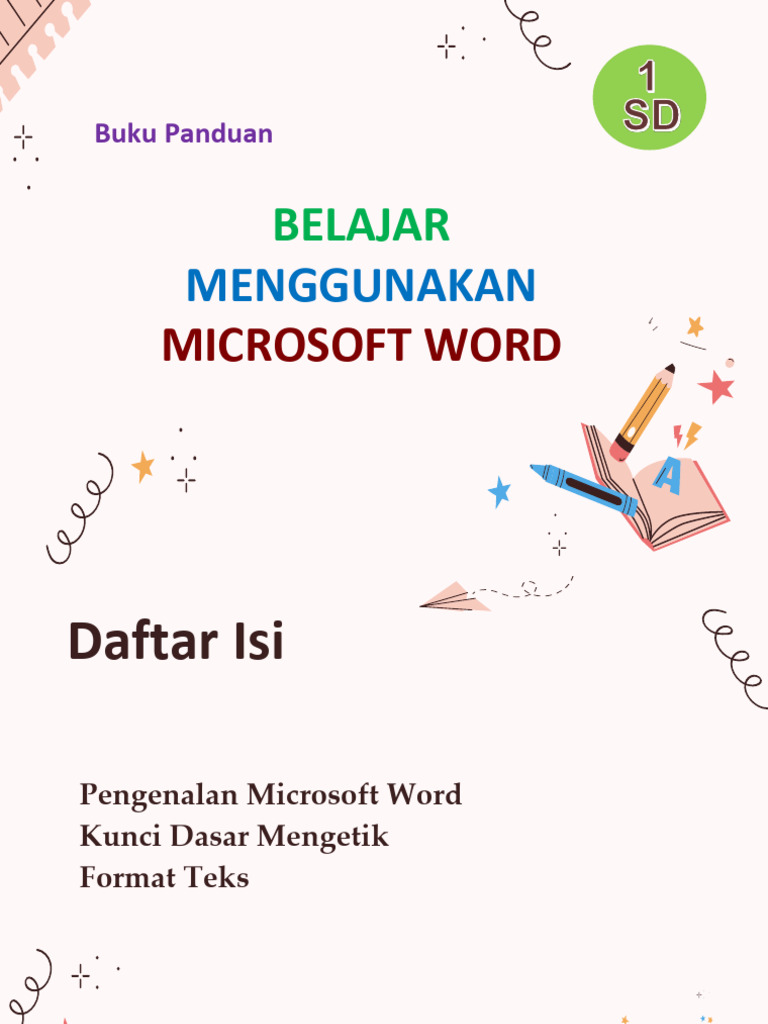 1
SD

Buku Panduan

BELAJAR
MENGGUNAKAN
MICROSOFT WORD

A

Daftar Isi

Pengenalan Microsoft Word
Kunci Dasar Mengetik
Format Teks